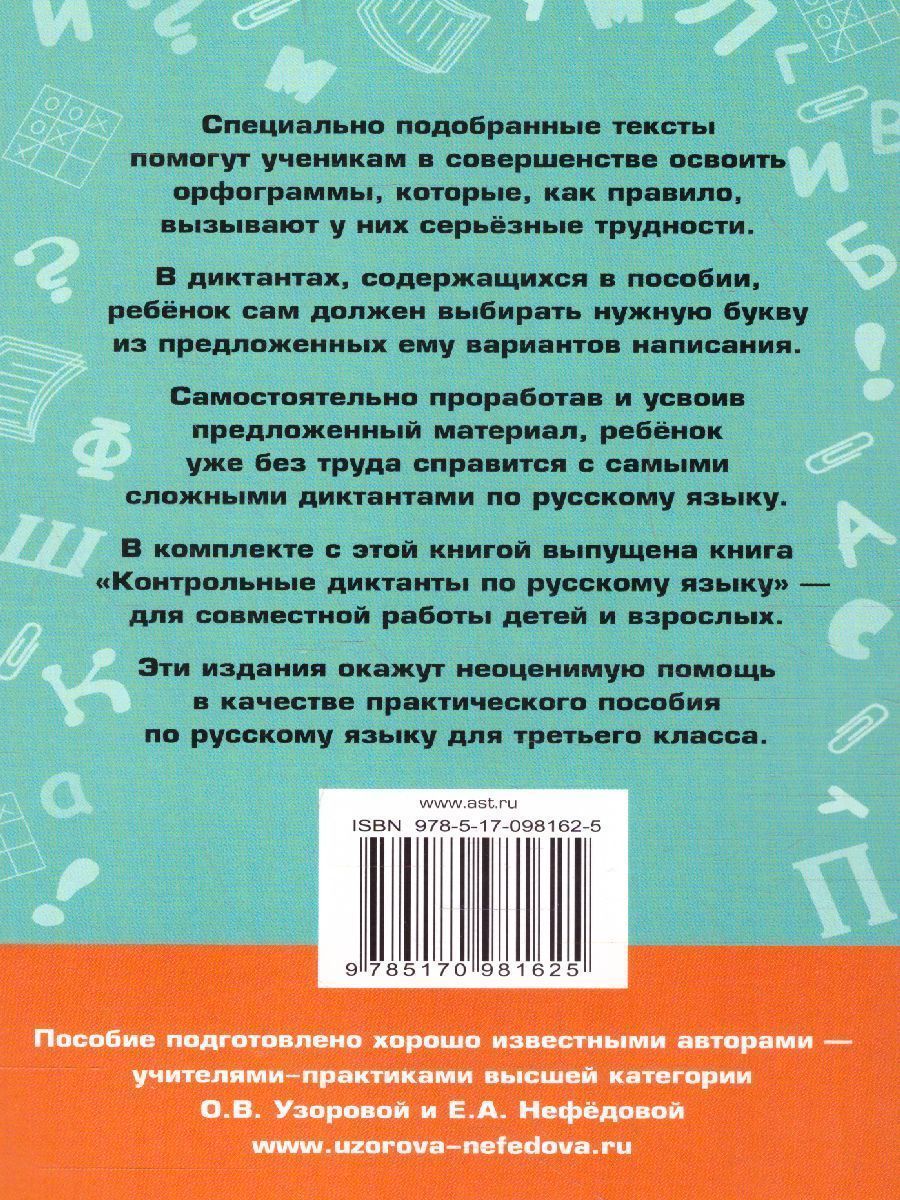 Специально подобранные тексты помогут ученикам в совершенстве освоить орфограммы, которые, как правило, вызывают у них серьёзные трудности.

В диктантах, содержащихся в пособии, ребёнок сам должен выбирать нужную букву из предложенных ему вариантов написания.

Самостоятельно проработав и усвоив предложенный материал, ребёнок уже без труда справится с самыми сложными диктантами по русскому языку.

В комплекте с этой книгой выпущена книга «Контрольные диктанты по русскому языку» — для совместной работы детей и взрослых.

Эти издания окажут неоценимую помощь в качестве практического пособия по русскому языку для третьего класса.

www.ast.ru
ISBN 978-5-17-098162-5
9 785170 981625

Пособие подготовлено хорошо известными авторами — учителями-практиками высшей категории О.В. Узоровой и Е.А. Нефёдовой
www.uzorova-nefedova.ru